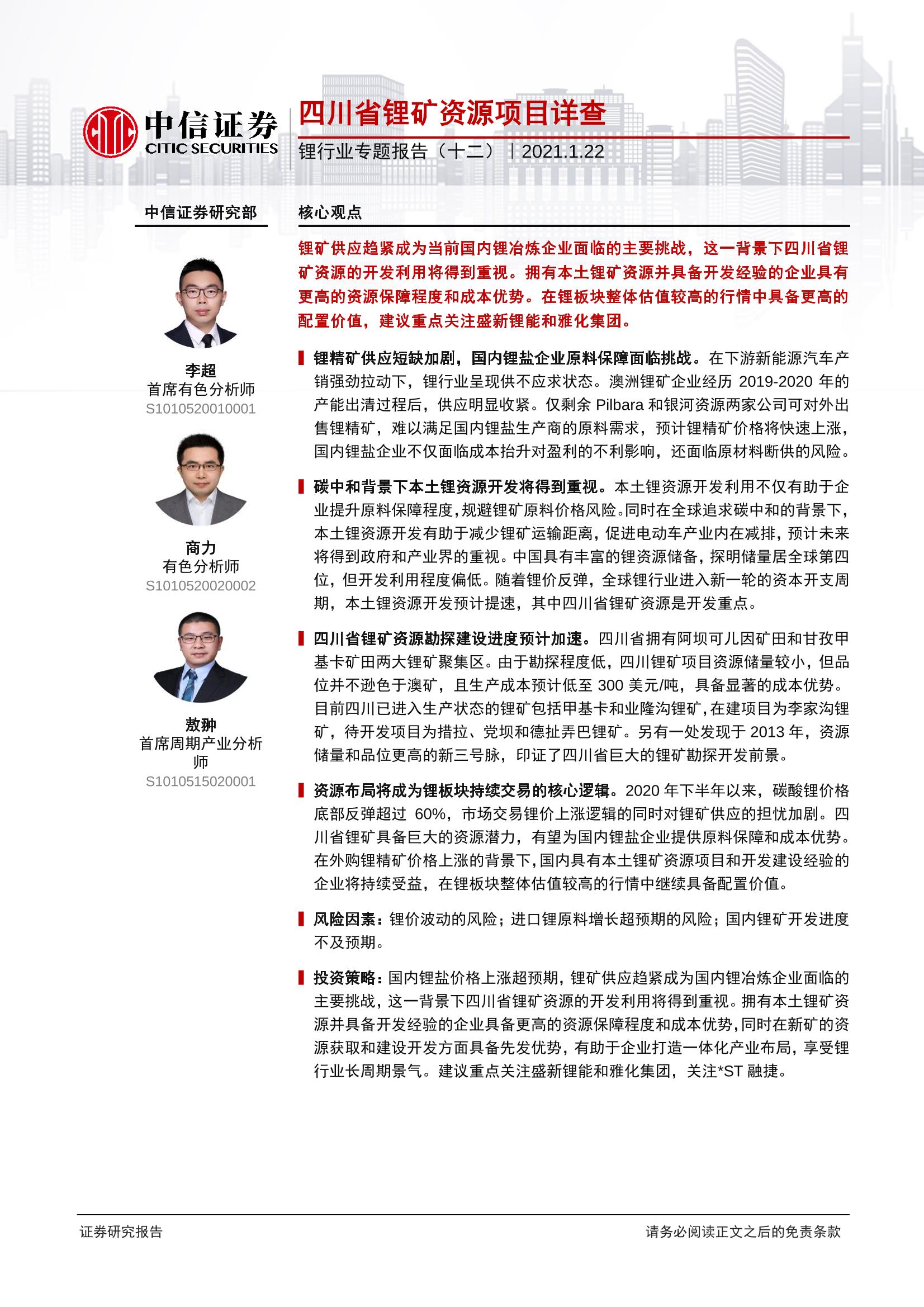 中信证券
CITIC SECURITIES

四川省锂矿资源项目详查

锂行业专题报告（十二）｜2021.1.22

中信证券研究部

李超
首席有色分析师
S1010520010001

商力
有色分析师
S1010520020002

敖翀
首席周期产业分析师
S1010515020001

核心观点

锂矿供应趋紧成为当前国内锂冶炼企业面临的主要挑战，这一背景下四川省锂矿资源的开发利用将得到重视。拥有本土锂矿资源并具备开发经验的企业具有更高的资源保障程度和成本优势。在锂板块整体估值较高的行情中具备更高的配置价值，建议重点关注盛新锂能和雅化集团。

锂精矿供应短缺加剧，国内锂盐企业原料保障面临挑战。在下游新能源汽车产销强劲拉动下，锂行业呈现供不应求状态。澳洲锂矿企业经历 2019-2020 年的产能出清过程后，供应明显收紧。仅剩余 Pilbara 和银河资源两家公司可对外出售锂精矿，难以满足国内锂盐生产商的原料需求，预计锂精矿价格将快速上涨，国内锂盐企业不仅面临成本抬升对盈利的不利影响，还面临原材料断供的风险。

碳中和背景下本土锂资源开发将得到重视。本土锂资源开发利用不仅有助于企业提升原料保障程度，规避锂矿原料价格风险。同时在全球追求碳中和的背景下，本土锂资源开发有助于减少锂矿运输距离，促进电动车产业内在减排，预计未来将得到政府和产业界的重视。中国具有丰富的锂资源储备，探明储量居全球第四位，但开发利用程度偏低。随着锂价反弹，全球锂行业进入新一轮的资本开支周期，本土锂资源开发预计提速，其中四川省锂矿资源是开发重点。

四川省锂矿资源勘探建设进度预计加速。四川省拥有阿坝可儿因矿田和甘孜甲基卡矿田两大锂矿聚集区。由于勘探程度低，四川锂矿项目资源储量较小，但品位并不逊色于澳矿，且生产成本预计低至 300 美元/吨，具备显著的成本优势。目前四川已进入生产状态的锂矿包括甲基卡和业隆沟锂矿，在建项目为李家沟锂矿，待开发项目为措拉、党坝和德扯弄巴锂矿。另有一处发现于 2013 年，资源储量和品位更高的新三号脉，印证了四川省巨大的锂矿勘探开发前景。

资源布局将成为锂板块持续交易的核心逻辑。2020 年下半年以来，碳酸锂价格底部反弹超过 60%，市场交易锂价上涨逻辑的同时对锂矿供应的担忧加剧。四川省锂矿具备巨大的资源潜力，有望为国内锂盐企业提供原料保障和成本优势。在外购锂精矿价格上涨的背景下，国内具有本土锂矿资源项目和开发建设经验的企业将持续受益，在锂板块整体估值较高的行情中继续具备配置价值。

风险因素：锂价波动的风险；进口锂原料增长超预期的风险；国内锂矿开发进度不及预期。

投资策略：国内锂盐价格上涨超预期，锂矿供应趋紧成为国内锂冶炼企业面临的主要挑战，这一背景下四川省锂矿资源的开发利用将得到重视。拥有本土锂矿资源并具备开发经验的企业具备更高的资源保障程度和成本优势，同时在新矿的资源获取和建设开发方面具备先发优势，有助于企业打造一体化产业布局，享受锂行业长周期景气。建议重点关注盛新锂能和雅化集团，关注*ST 融捷。

证券研究报告　　请务必阅读正文之后的免责条款